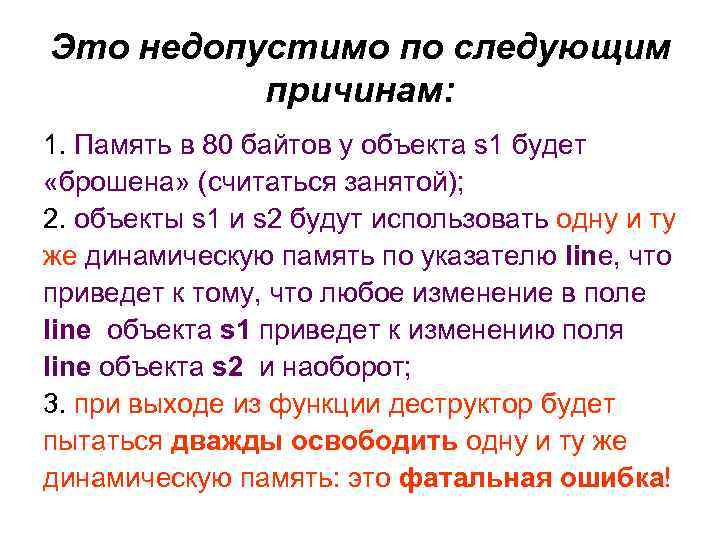 Это недопустимо по следующим причинам:

1. Память в 80 байтов у объекта s1 будет «брошена» (считаться занятой);
2. объекты s1 и s2 будут использовать одну и ту же динамическую память по указателю line, что приведет к тому, что любое изменение в поле line объекта s1 приведет к изменению поля line объекта s2 и наоборот;
3. при выходе из функции деструктор будет пытаться дважды освободить одну и ту же динамическую память: это фатальная ошибка!